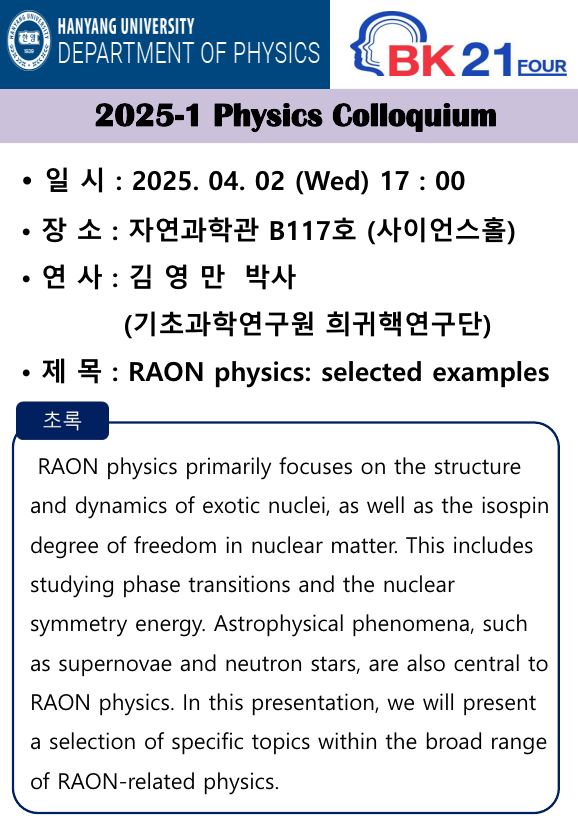 HANYANG UNIVERSITY
DEPARTMENT OF PHYSICS

BK 21 FOUR

2025-1 Physics Colloquium

• 일 시 : 2025. 04. 02 (Wed) 17 : 00
• 장 소 : 자연과학관 B117호 (사이언스홀)
• 연 사 : 김 영 만 박사
(기초과학연구원 희귀핵연구단)
• 제 목 : RAON physics: selected examples

초록

RAON physics primarily focuses on the structure and dynamics of exotic nuclei, as well as the isospin degree of freedom in nuclear matter. This includes studying phase transitions and the nuclear symmetry energy. Astrophysical phenomena, such as supernovae and neutron stars, are also central to RAON physics. In this presentation, we will present a selection of specific topics within the broad range of RAON-related physics.